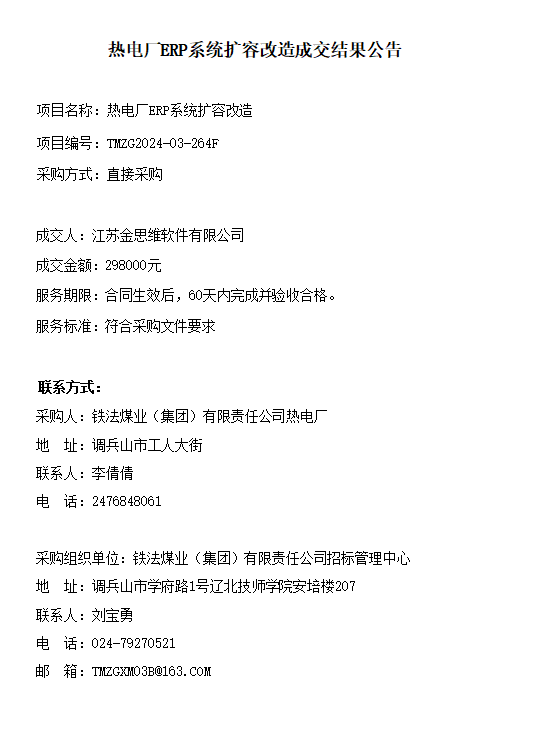 热电厂ERP系统扩容改造成交结果公告

项目名称：热电厂ERP系统扩容改造

项目编号：TMZG2024-03-264F

采购方式：直接采购

成交人：江苏金思维软件有限公司

成交金额：298000元

服务期限：合同生效后，60天内完成并验收合格。

服务标准：符合采购文件要求

联系方式：

采购人：铁法煤业（集团）有限责任公司热电厂

地　址：调兵山市工人大街

联系人：李倩倩

电　话：2476848061

采购组织单位：铁法煤业（集团）有限责任公司招标管理中心

地　址：调兵山市学府路1号辽北技师学院安培楼207

联系人：刘宝勇

电　话：024-79270521

邮　箱：TMZGXM03B@163.COM